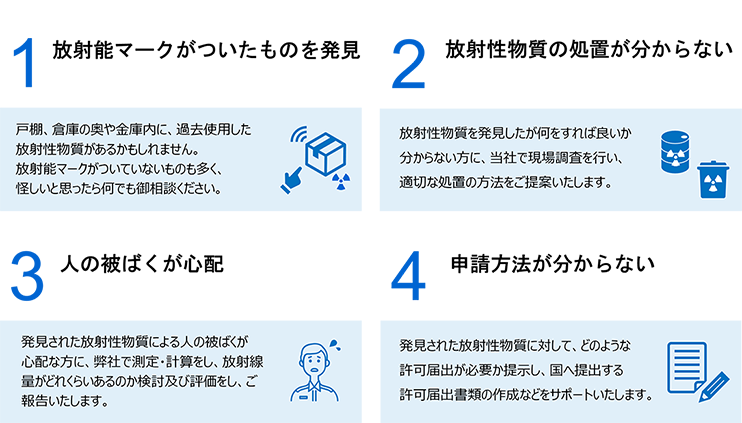 1 放射能マークがついたものを発見

戸棚、倉庫の奥や金庫内に、過去使用した放射性物質があるかもしれません。放射能マークがついていないものも多く、怪しいと思ったら何でも御相談ください。

2 放射性物質の処置が分からない

放射性物質を発見したが何をすれば良いか分からない方に、当社で現場調査を行い、適切な処置の方法をご提案いたします。

3 人の被ばくが心配

発見された放射性物質による人の被ばくが心配な方に、弊社で測定・計算をし、放射線量がどれくらいあるのか検討及び評価をし、ご報告いたします。

4 申請方法が分からない

発見された放射性物質に対して、どのような許可届出が必要か提示し、国へ提出する許可届出書類の作成などをサポートいたします。